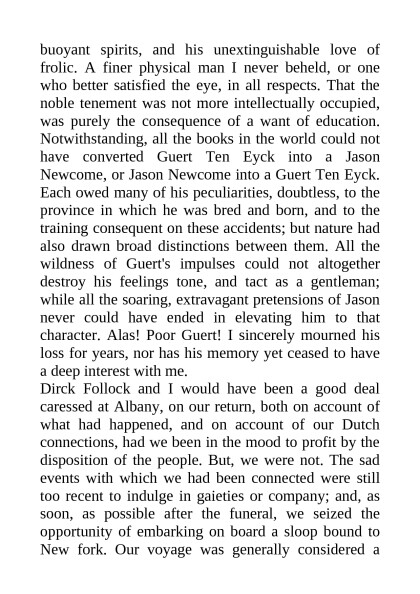 buoyant spirits, and his unextinguishable love of frolic. A finer physical man I never beheld, or one who better satisfied the eye, in all respects. That the noble tenement was not more intellectually occupied, was purely the consequence of a want of education. Notwithstanding, all the books in the world could not have converted Guert Ten Eyck into a Jason Newcome, or Jason Newcome into a Guert Ten Eyck. Each owed many of his peculiarities, doubtless, to the province in which he was bred and born, and to the training consequent on these accidents; but nature had also drawn broad distinctions between them. All the wildness of Guert's impulses could not altogether destroy his feelings tone, and tact as a gentleman; while all the soaring, extravagant pretensions of Jason never could have ended in elevating him to that character. Alas! Poor Guert! I sincerely mourned his loss for years, nor has his memory yet ceased to have a deep interest with me.
Dirck Follock and I would have been a good deal caressed at Albany, on our return, both on account of what had happened, and on account of our Dutch connections, had we been in the mood to profit by the disposition of the people. But, we were not. The sad events with which we had been connected were still too recent to indulge in gaieties or company; and, as soon, as possible after the funeral, we seized the opportunity of embarking on board a sloop bound to New fork. Our voyage was generally considered a